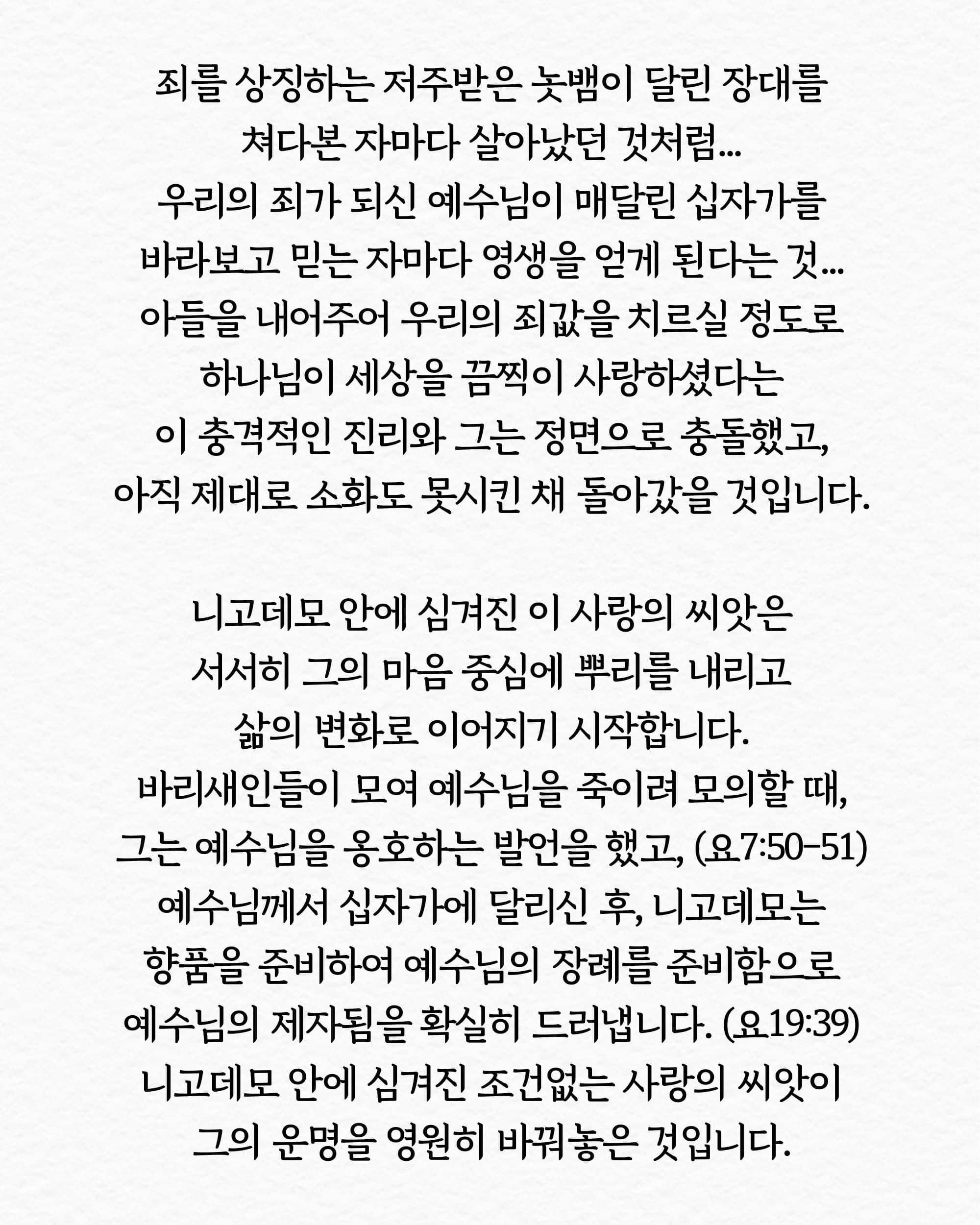 죄를 상징하는 저주받은 놋뱀이 달린 장대를
쳐다본 자마다 살아났던 것처럼...
우리의 죄가 되신 예수님이 매달린 십자가를
바라보고 믿는 자마다 영생을 얻게 된다는 것...
아들을 내어주어 우리의 죄값을 치르실 정도로
하나님이 세상을 끔찍이 사랑하셨다는
이 충격적인 진리와 그는 정면으로 충돌했고,
아직 제대로 소화도 못시킨 채 돌아갔을 것입니다.

니고데모 안에 심겨진 이 사랑의 씨앗은
서서히 그의 마음 중심에 뿌리를 내리고
삶의 변화로 이어지기 시작합니다.
바리새인들이 모여 예수님을 죽이려 모의할 때,
그는 예수님을 옹호하는 발언을 했고, (요7:50-51)
예수님께서 십자가에 달리신 후, 니고데모는
향품을 준비하여 예수님의 장례를 준비함으로
예수님의 제자됨을 확실히 드러냅니다. (요19:39)
니고데모 안에 심겨진 조건없는 사랑의 씨앗이
그의 운명을 영원히 바꿔놓은 것입니다.